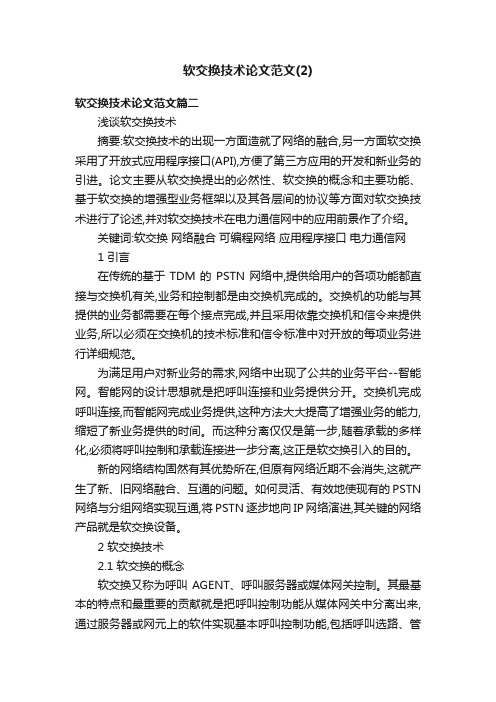 软交换技术论文范文(2)

软交换技术论文范文篇二

浅谈软交换技术

摘要:软交换技术的出现一方面造就了网络的融合,另一方面软交换采用了开放式应用程序接口(API),方便了第三方应用的开发和新业务的引进。论文主要从软交换提出的必然性、软交换的概念和主要功能、基于软交换的增强型业务框架以及其各层间的协议等方面对软交换技术进行了论述,并对软交换技术在电力通信网中的应用前景作了介绍。

关键词:软交换 网络融合 可编程网络 应用程序接口 电力通信网

1 引言

在传统的基于 TDM 的 PSTN 网络中,提供给用户的各项功能都直接与交换机有关,业务和控制都是由交换机完成的。交换机的功能与其提供的业务都需要在每个接点完成,并且采用依靠交换机和信令来提供业务,所以必须在交换机的技术标准和信令标准中对开放的每项业务进行详细规范。

为满足用户对新业务的需求,网络中出现了公共的业务平台--智能网。智能网的设计思想就是把呼叫连接和业务提供分开。交换机完成呼叫连接,而智能网完成业务提供,这种方法大大提高了增强业务的能力,缩短了新业务提供的时间。而这种分离仅仅是第一步,随着承载的多样化,必须将呼叫控制和承载连接进一步分离,这正是软交换引入的目的。

新的网络结构固然有其优势所在,但原有网络近期不会消失,这就产生了新、旧网络融合、互通的问题。如何灵活、有效地使现有的 PSTN 网络与分组网络实现互通,将 PSTN 逐步地向 IP 网络演进,其关键的网络产品就是软交换设备。

2 软交换技术

2.1 软交换的概念

软交换又称为呼叫 AGENT、呼叫服务器或媒体网关控制。其最基本的特点和最重要的贡献就是把呼叫控制功能从媒体网关中分离出来,通过服务器或网元上的软件实现基本呼叫控制功能,包括呼叫选路、管